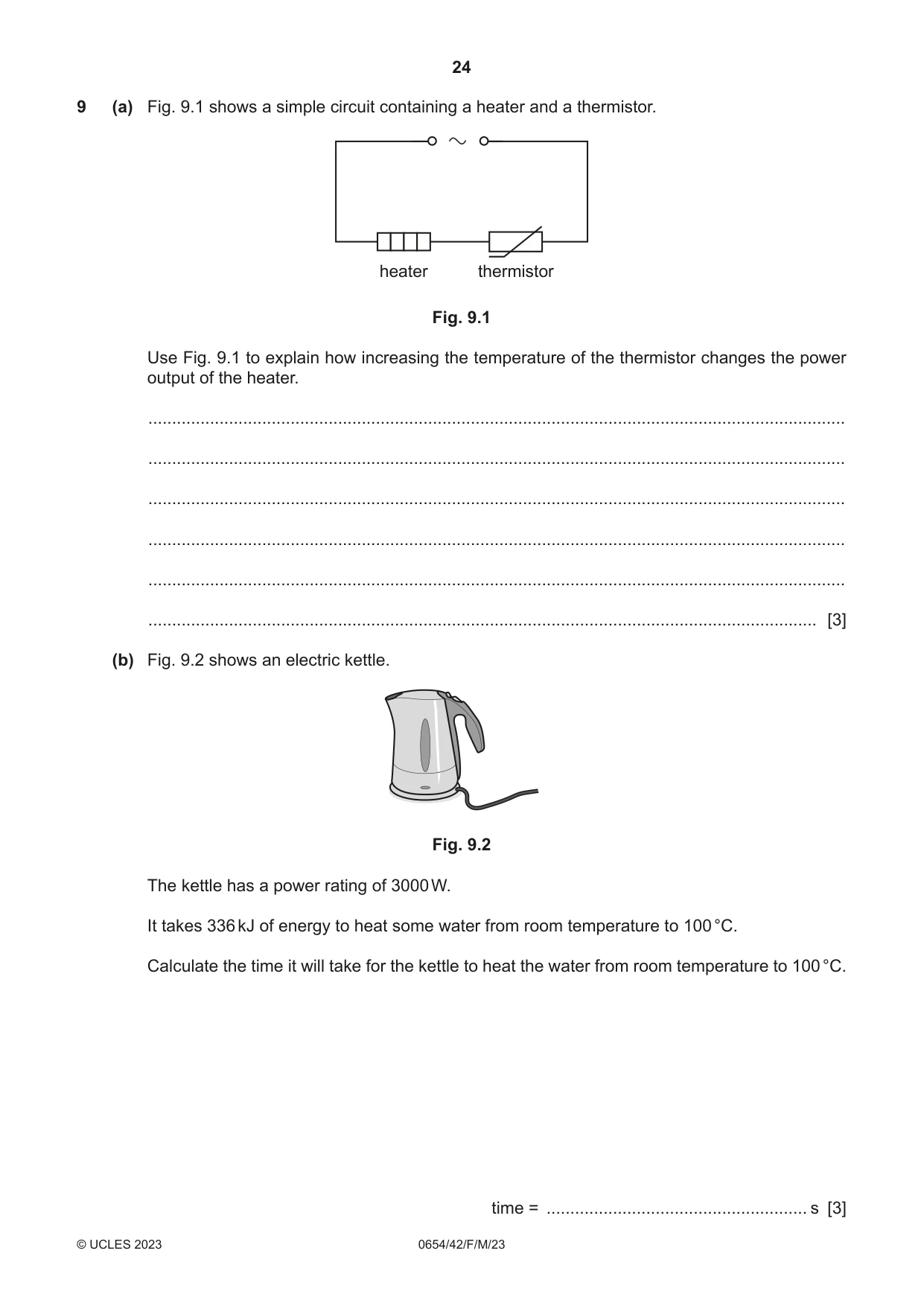 24

9 (a) Fig. 9.1 shows a simple circuit containing a heater and a thermistor.

heater thermistor

Fig. 9.1

Use Fig. 9.1 to explain how increasing the temperature of the thermistor changes the power output of the heater.

____

____

____

____

____

____ [3]

(b) Fig. 9.2 shows an electric kettle.

Fig. 9.2

The kettle has a power rating of 3000 W.

It takes 336 kJ of energy to heat some water from room temperature to 100 °C.

Calculate the time it will take for the kettle to heat the water from room temperature to 100 °C.

time = ____ s [3]

© UCLES 2023 0654/42/F/M/23